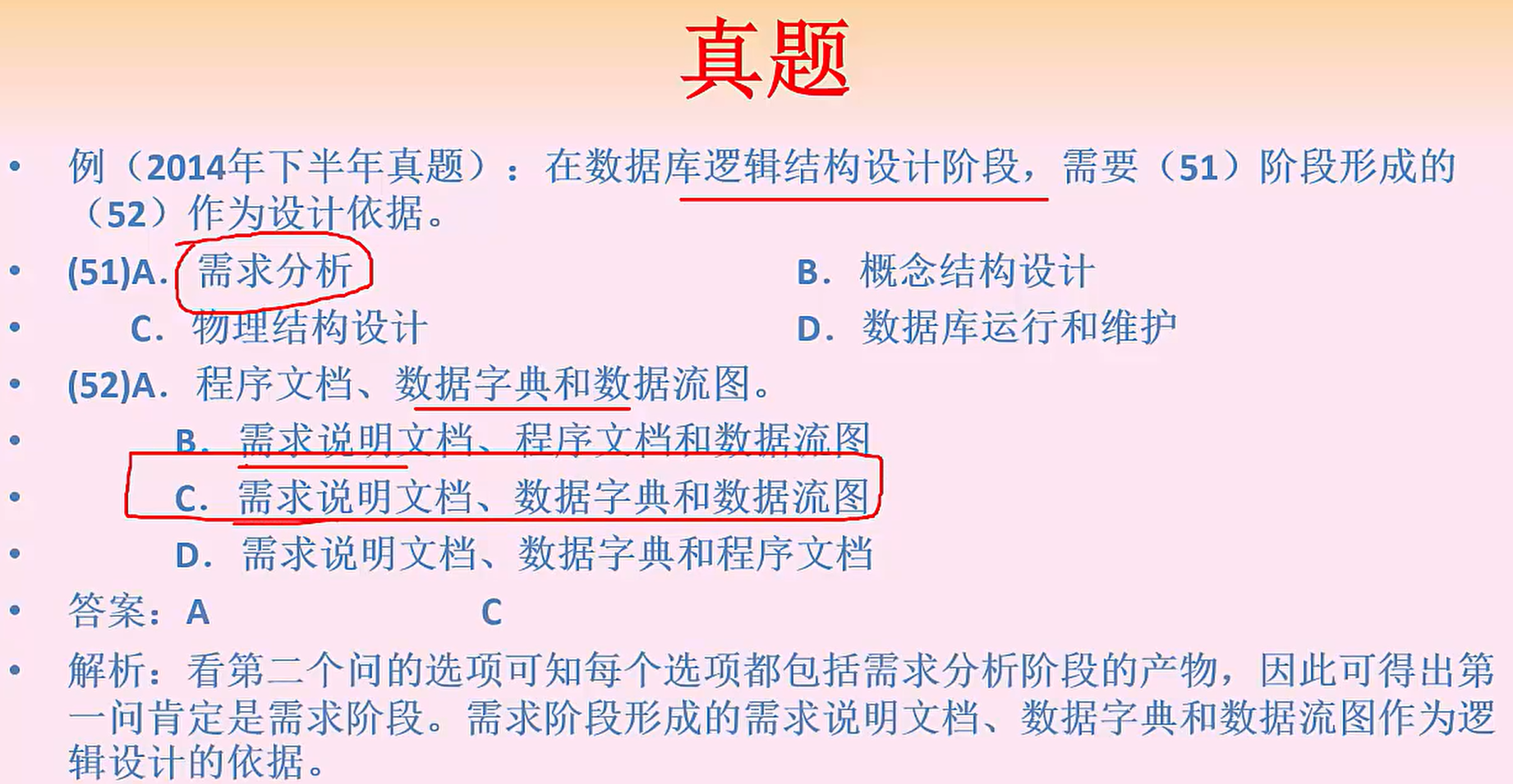 真题

• 例（2014年下半年真题）：在数据库逻辑结构设计阶段，需要（51）阶段形成的（52）作为设计依据。

• (51)A. 需求分析　　B. 概念结构设计

• C. 物理结构设计　　D. 数据库运行和维护

• (52)A. 程序文档、数据字典和数据流图。

• B. 需求说明文档、程序文档和数据流图

• C. 需求说明文档、数据字典和数据流图

• D. 需求说明文档、数据字典和程序文档

• 答案：A　　C

• 解析：看第二个问的选项可知每个选项都包括需求分析阶段的产物，因此可得出第一问肯定是需求阶段。需求阶段形成的需求说明文档、数据字典和数据流图作为逻辑设计的依据。